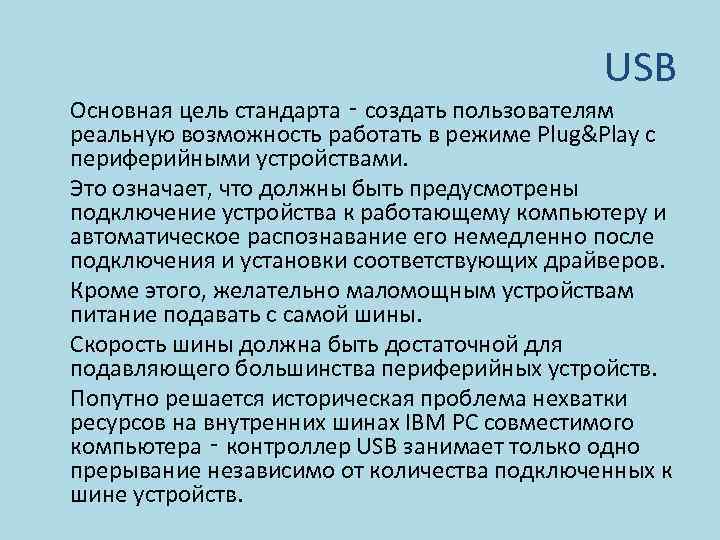 USB

Основная цель стандарта - создать пользователям реальную возможность работать в режиме Plug&Play с периферийными устройствами.

Это означает, что должны быть предусмотрены подключение устройства к работающему компьютеру и автоматическое распознавание его немедленно после подключения и установки соответствующих драйверов.

Кроме этого, желательно маломощным устройствам питание подавать с самой шины.

Скорость шины должна быть достаточной для подавляющего большинства периферийных устройств.

Попутно решается историческая проблема нехватки ресурсов на внутренних шинах IBM PC совместимого компьютера - контроллер USB занимает только одно прерывание независимо от количества подключенных к шине устройств.